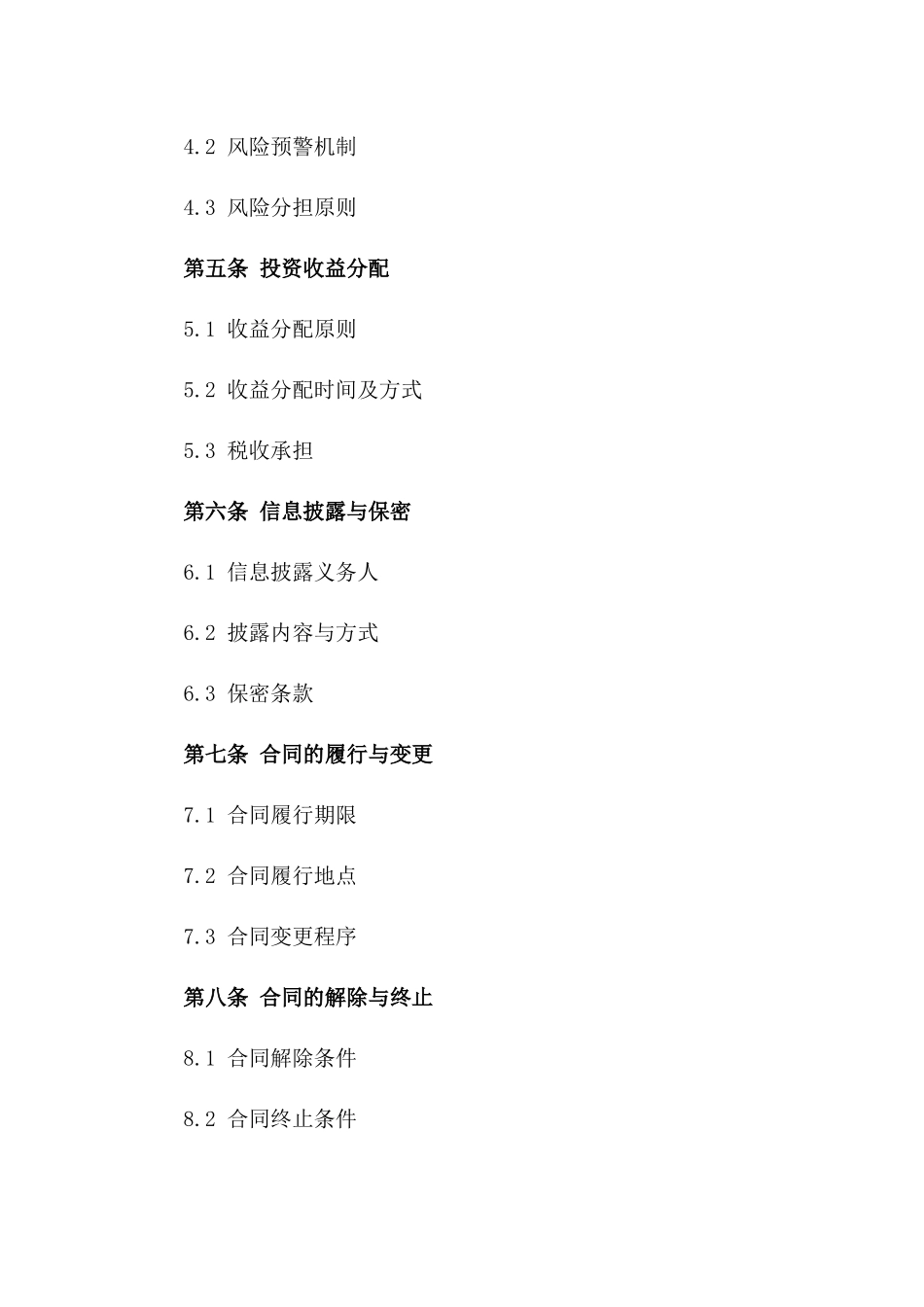 4.2 风险预警机制

4.3 风险分担原则

第五条 投资收益分配

5.1 收益分配原则

5.2 收益分配时间及方式

5.3 税收承担

第六条 信息披露与保密

6.1 信息披露义务人

6.2 披露内容与方式

6.3 保密条款

第七条 合同的履行与变更

7.1 合同履行期限

7.2 合同履行地点

7.3 合同变更程序

第八条 合同的解除与终止

8.1 合同解除条件

8.2 合同终止条件